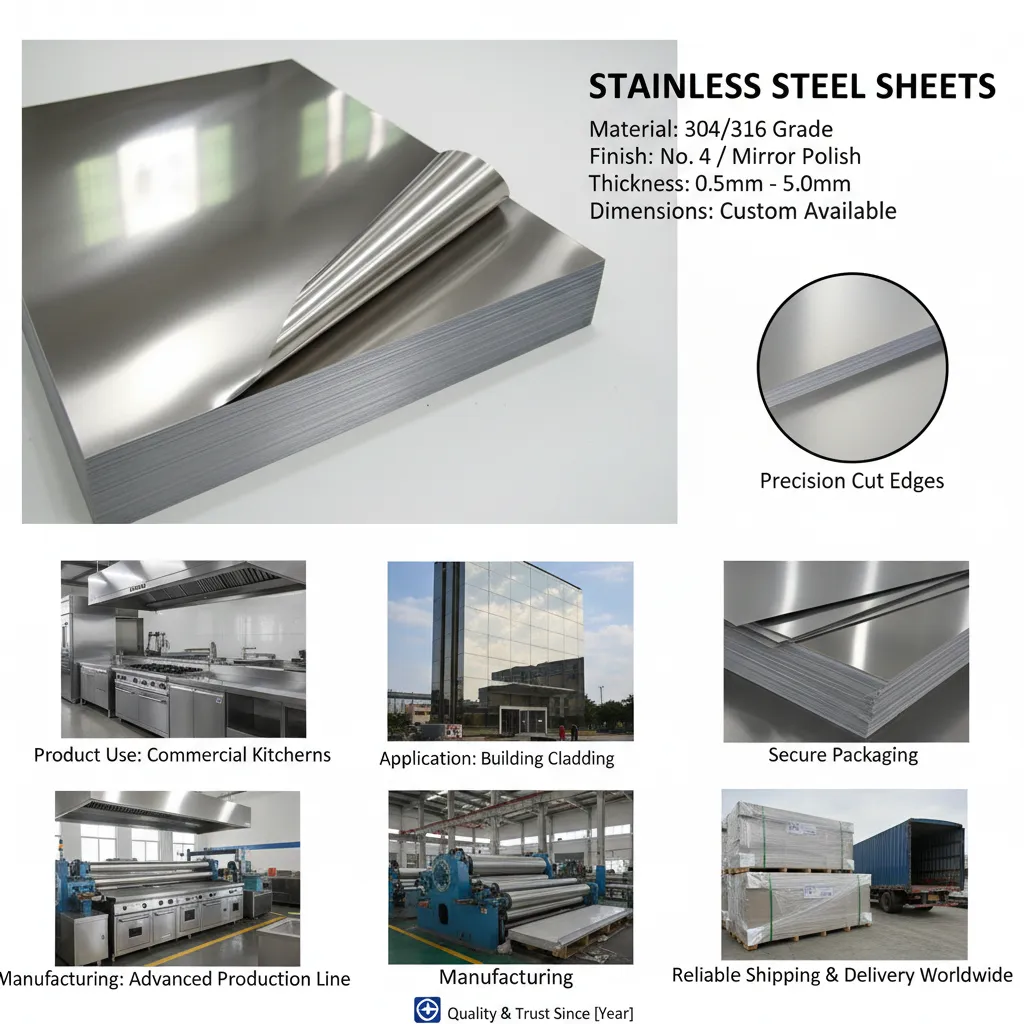 STAINLESS STEEL SHEETS
Material: 304/316 Grade
Finish: No. 4 / Mirror Polish
Thickness: 0.5mm - 5.0mm
Dimensions: Custom Available

Precision Cut Edges

Product Use: Commercial Kitchens

Application: Building Cladding

Secure Packaging

Manufacturing: Advanced Production Line

Manufacturing

Reliable Shipping & Delivery Worldwide

Quality & Trust Since [Year]